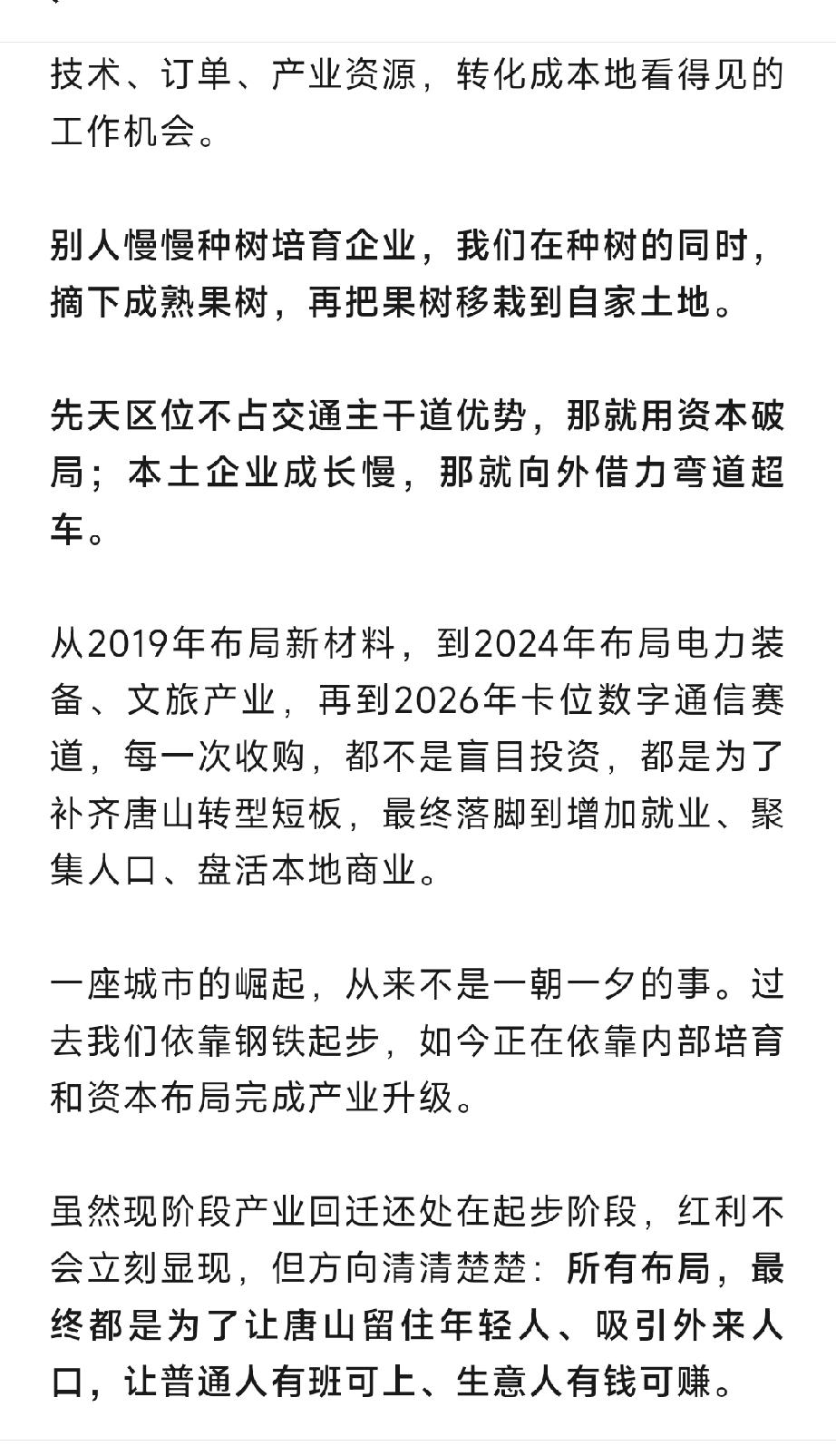 技术、订单、产业资源，转化成本地看得见的工作机会。

别人慢慢种树培育企业，我们在种树的同时，摘下成熟果树，再把果树移栽到自家土地。

先天区位不占交通主干道优势，那就用资本破局；本土企业成长慢，那就向外借力弯道超车。

从2019年布局新材料，到2024年布局电力装备、文旅产业，再到2026年卡位数字通信赛道，每一次收购，都不是盲目投资，都是为了补齐唐山转型短板，最终落脚到增加就业、聚集人口、盘活本地商业。

一座城市的崛起，从来不是一朝一夕的事。过去我们依靠钢铁起步，如今正在依靠内部培育和资本布局完成产业升级。

虽然现阶段产业回迁还处在起步阶段，红利不会立刻显现，但方向清清楚楚：所有布局，最终都是为了让唐山留住年轻人、吸引外来人口，让普通人有班可上、生意人有钱可赚。